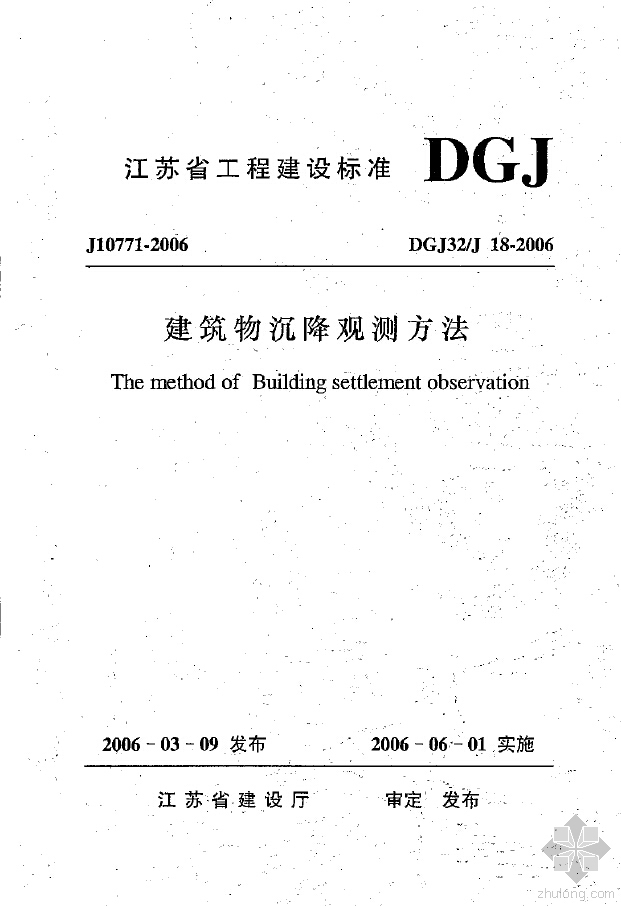 江苏省工程建设标准 DGJ

J10771-2006 DGJ32/J 18-2006

建筑物沉降观测方法

The method of Building settlement observation

2006 - 03 - 09 发布 2006 - 06 - 01 实施

江苏省建设厅 审定 发布

zhulong.com